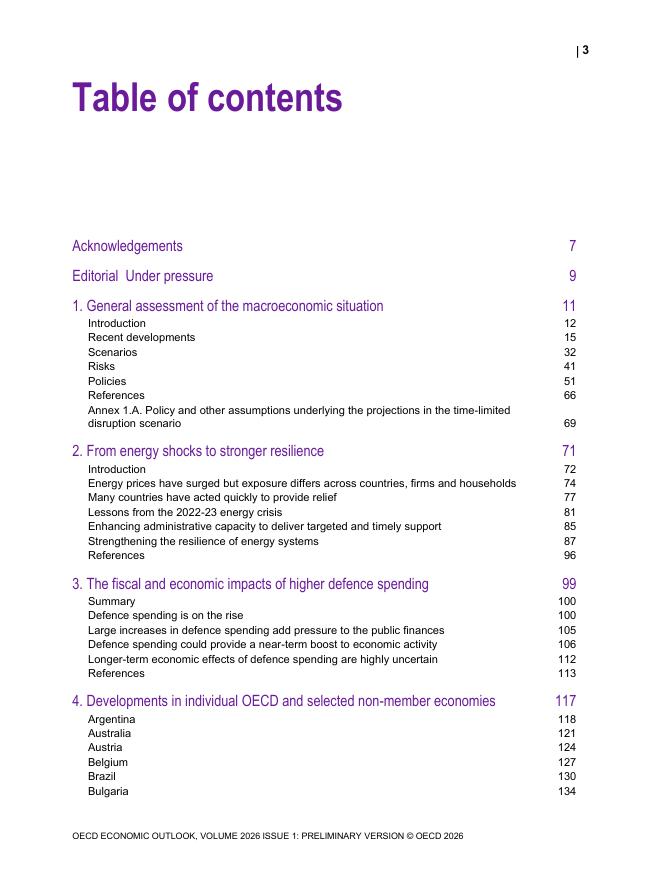 | 3

Table of contents

Acknowledgements 7

Editorial Under pressure 9

1. General assessment of the macroeconomic situation 11
Introduction 12
Recent developments 15
Scenarios 32
Risks 41
Policies 51
References 66
Annex 1.A. Policy and other assumptions underlying the projections in the time-limited disruption scenario 69

2. From energy shocks to stronger resilience 71
Introduction 72
Energy prices have surged but exposure differs across countries, firms and households 74
Many countries have acted quickly to provide relief 77
Lessons from the 2022-23 energy crisis 81
Enhancing administrative capacity to deliver targeted and timely support 85
Strengthening the resilience of energy systems 87
References 96

3. The fiscal and economic impacts of higher defence spending 99
Summary 100
Defence spending is on the rise 100
Large increases in defence spending add pressure to the public finances 105
Defence spending could provide a near-term boost to economic activity 106
Longer-term economic effects of defence spending are highly uncertain 112
References 113

4. Developments in individual OECD and selected non-member economies 117
Argentina 118
Australia 121
Austria 124
Belgium 127
Brazil 130
Bulgaria 134

OECD ECONOMIC OUTLOOK, VOLUME 2026 ISSUE 1: PRELIMINARY VERSION © OECD 2026